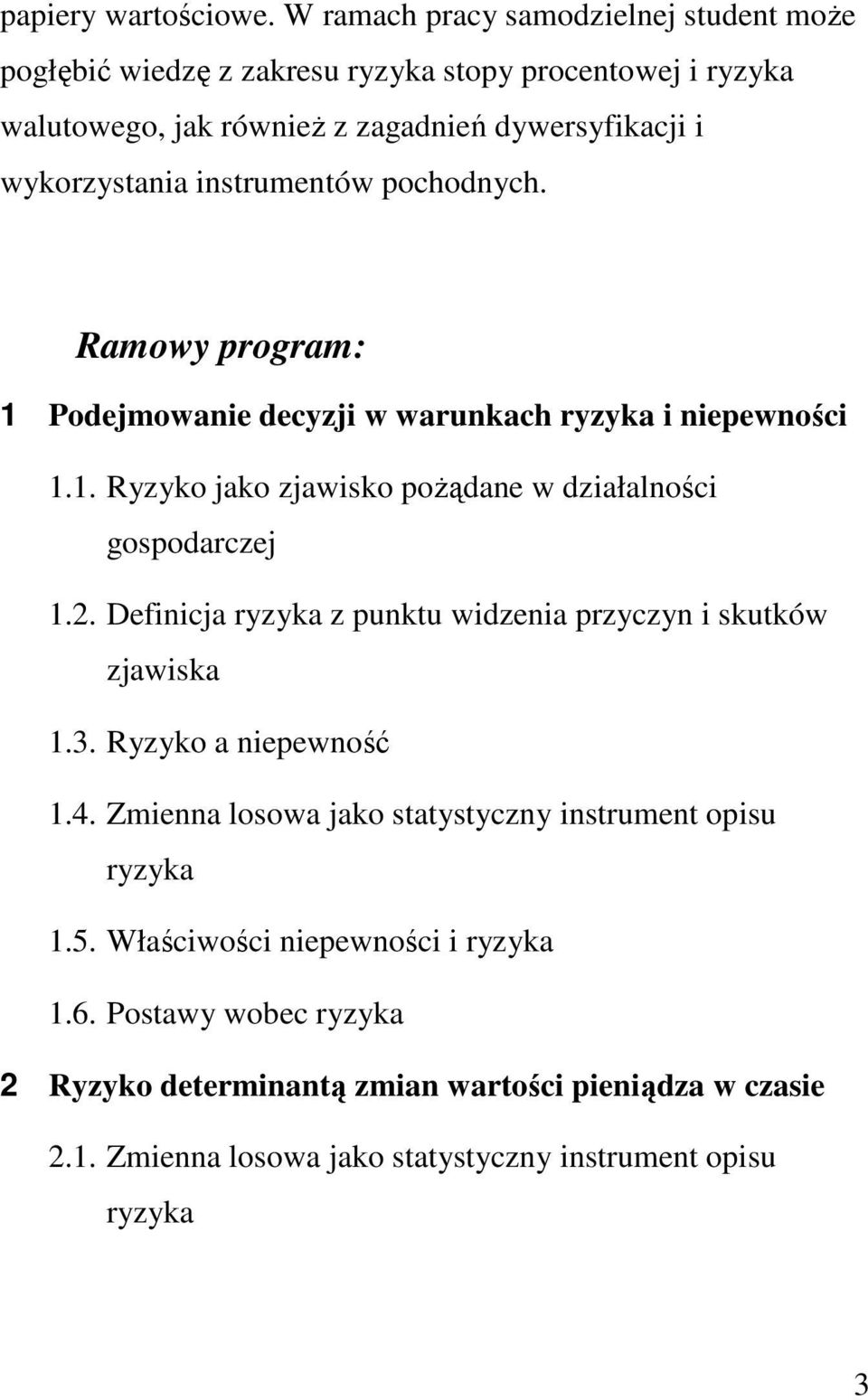 papiery wartościowe. W ramach pracy samodzielnej student może pogłębić wiedzę z zakresu ryzyka stopy procentowej i ryzyka walutowego, jak również z zagadnień dywersyfikacji i wykorzystania instrumentów pochodnych.

Ramowy program:

1 Podejmowanie decyzji w warunkach ryzyka i niepewności

1.1. Ryzyko jako zjawisko pożądane w działalności gospodarczej

1.2. Definicja ryzyka z punktu widzenia przyczyn i skutków zjawiska

1.3. Ryzyko a niepewność

1.4. Zmienna losowa jako statystyczny instrument opisu ryzyka

1.5. Właściwości niepewności i ryzyka

1.6. Postawy wobec ryzyka

2 Ryzyko determinantą zmian wartości pieniądza w czasie

2.1. Zmienna losowa jako statystyczny instrument opisu ryzyka

3